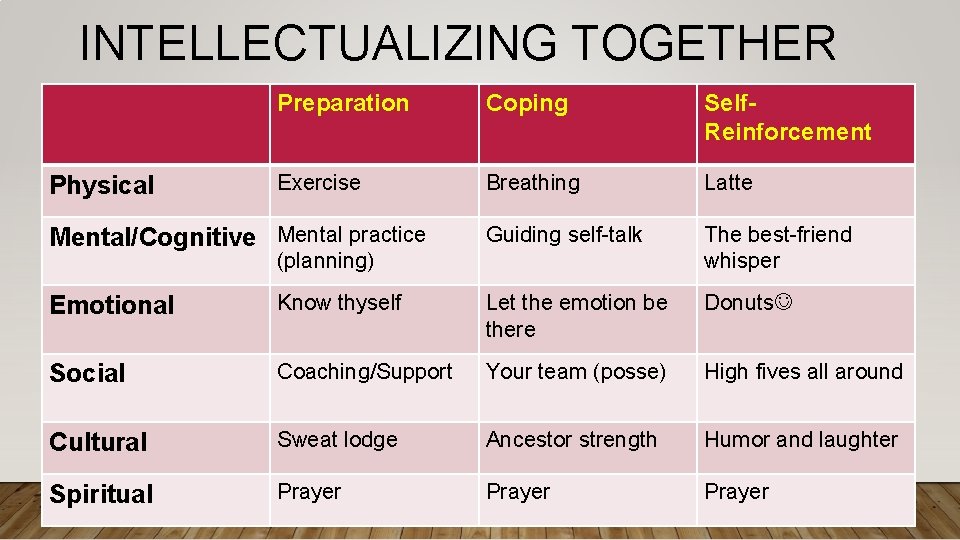 INTELLECTUALIZING TOGETHER

| | Preparation | Coping | Self-Reinforcement |
|---|---|---|---|
| Physical | Exercise | Breathing | Latte |
| Mental/Cognitive | Mental practice (planning) | Guiding self-talk | The best-friend whisper |
| Emotional | Know thyself | Let the emotion be there | Donuts☺ |
| Social | Coaching/Support | Your team (posse) | High fives all around |
| Cultural | Sweat lodge | Ancestor strength | Humor and laughter |
| Spiritual | Prayer | Prayer | Prayer |